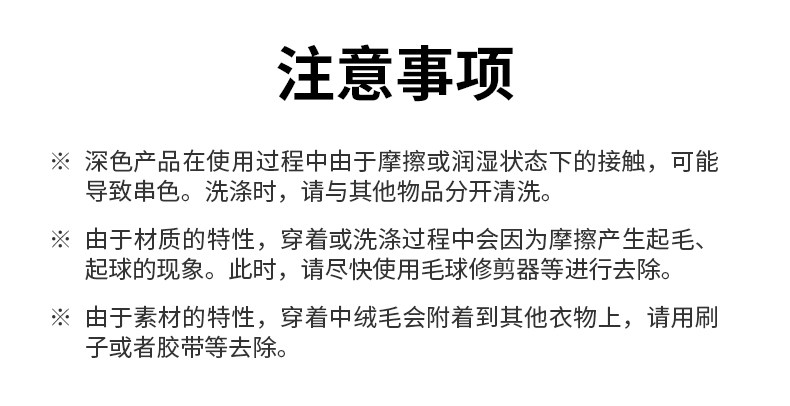 注意事项

※ 深色产品在使用过程中由于摩擦或润湿状态下的接触，可能导致串色。洗涤时，请与其他物品分开清洗。

※ 由于材质的特性，穿着或洗涤过程中会因为摩擦产生起毛、起球的现象。此时，请尽快使用毛球修剪器等进行去除。

※ 由于素材的特性，穿着中绒毛会附着到其他衣物上，请用刷子或者胶带等去除。